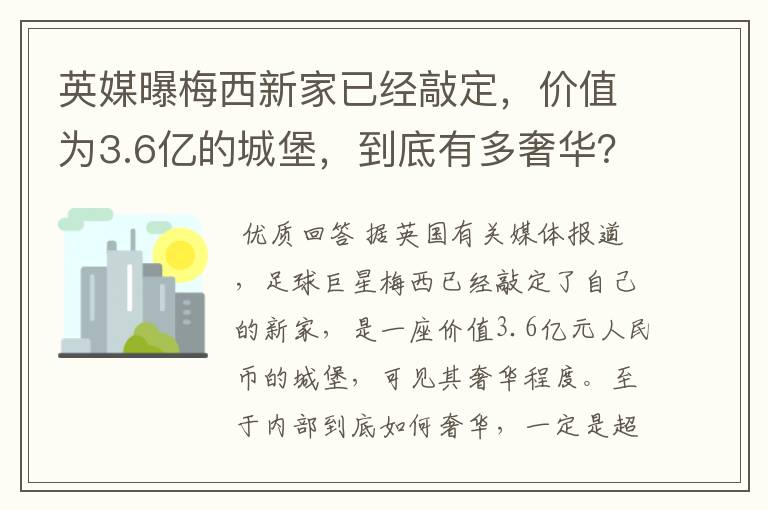 英媒曝梅西新家已经敲定，价值为3.6亿的城堡，到底有多奢华？

优质回答 据英国有关媒体报道，足球巨星梅西已经敲定了自己的新家，是一座价值3.6亿元人民币的城堡，可见其奢华程度。至于内部到底如何奢华，一定是超